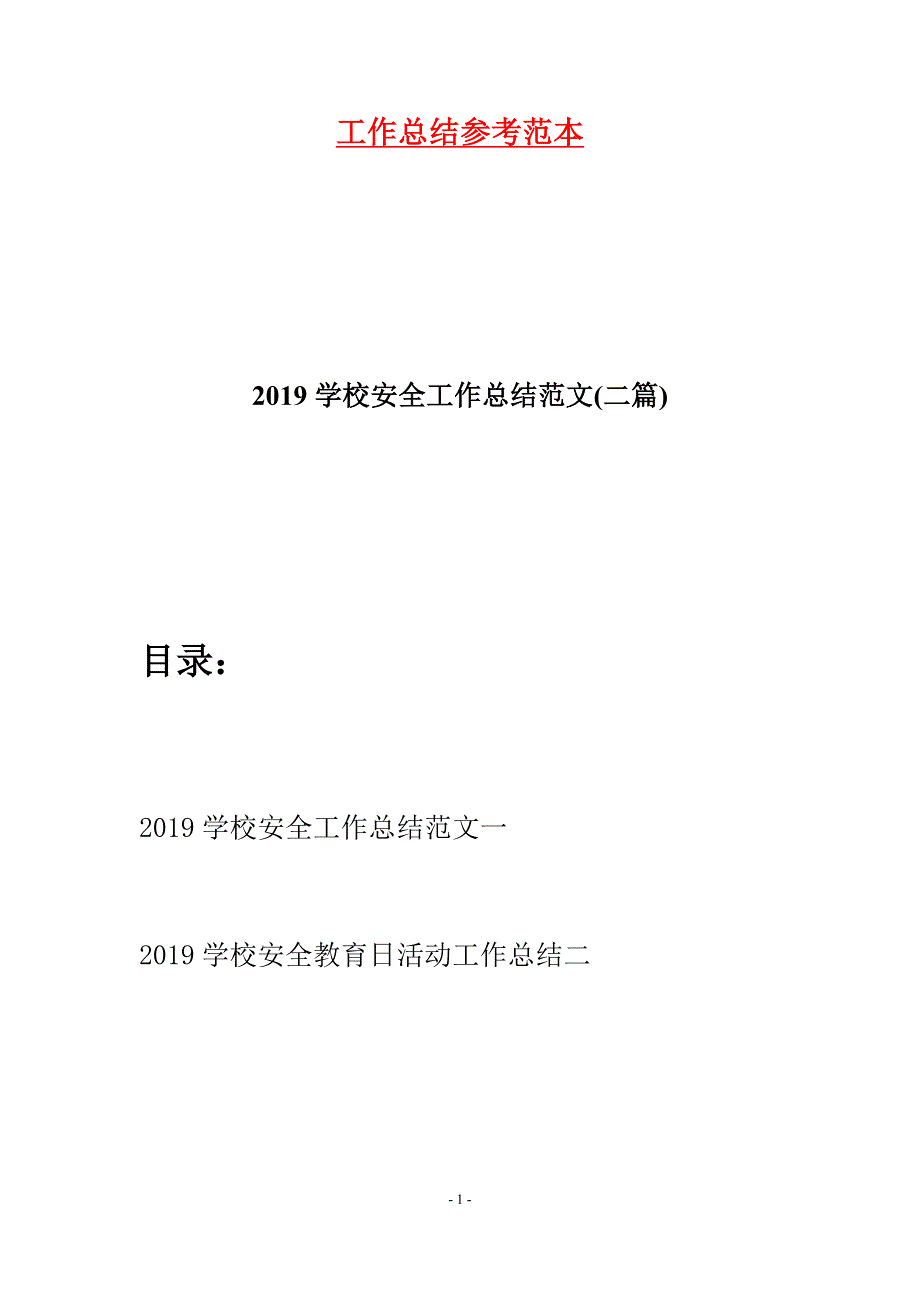 工作总结参考范本

2019 学校安全工作总结范文(二篇)

目录：

2019 学校安全工作总结范文一

2019 学校安全教育日活动工作总结二

- 1 -